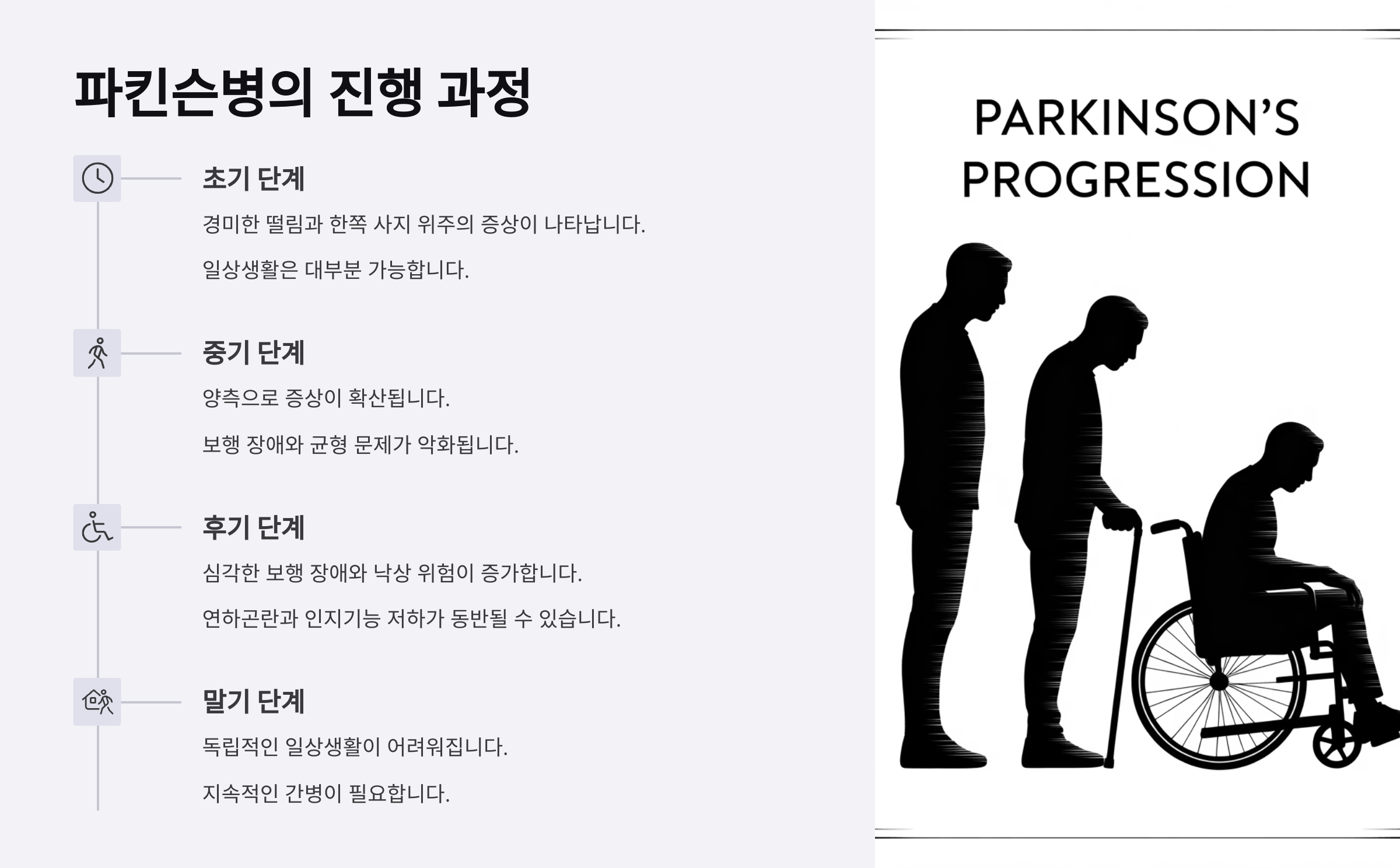 파킨슨병의 진행 과정

초기 단계

경미한 떨림과 한쪽 사지 위주의 증상이 나타납니다.

일상생활은 대부분 가능합니다.

중기 단계

양측으로 증상이 확산됩니다.

보행 장애와 균형 문제가 악화됩니다.

후기 단계

심각한 보행 장애와 낙상 위험이 증가합니다.

연하곤란과 인지기능 저하가 동반될 수 있습니다.

말기 단계

독립적인 일상생활이 어려워집니다.

지속적인 간병이 필요합니다.

PARKINSON'S PROGRESSION